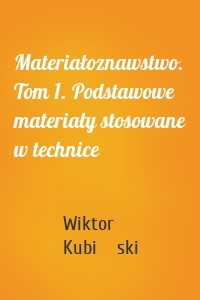 Materiałoznawstwo. Tom 1. Podstawowe materiały stosowane w technice

Wiktor Kubi ski